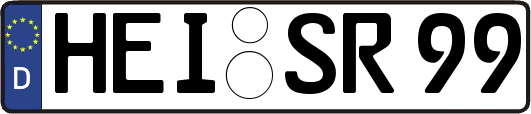 D HEI SR 99